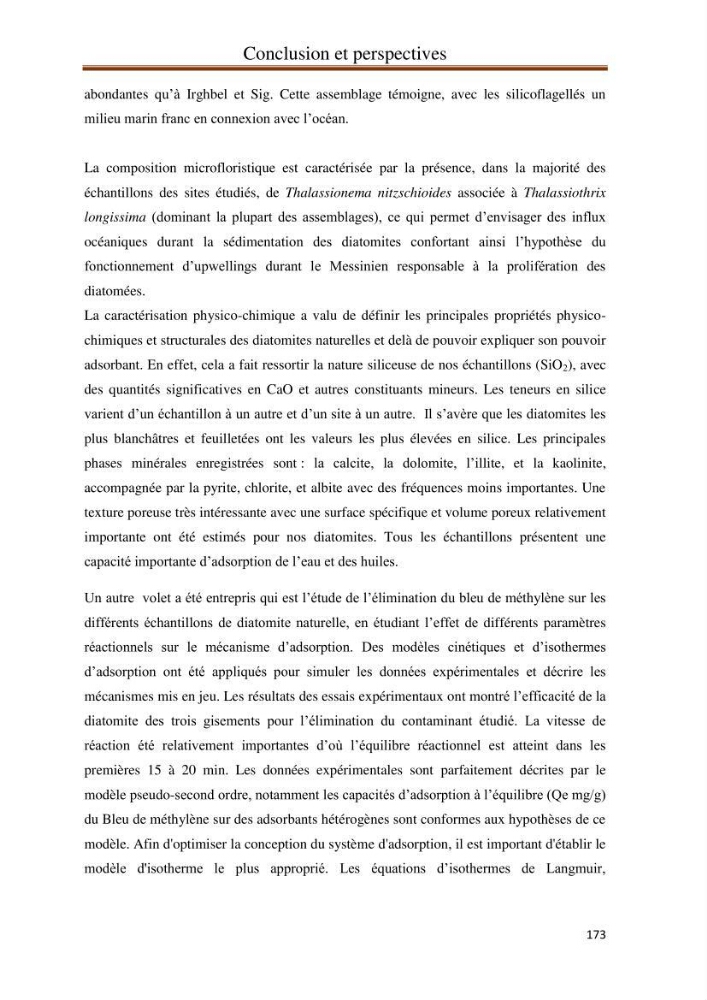 Conclusion et perspectives

abondantes qu'à Irghbel et Sig. Cette assemblage témoigne, avec les silicoflagellés un milieu marin franc en connexion avec l'océan.

La composition microfloristique est caractérisée par la présence, dans la majorité des échantillons des sites étudiés, de Thalassionema nitzschioides associée à Thalassiothrix longissima (dominant la plupart des assemblages), ce qui permet d'envisager des influx océaniques durant la sédimentation des diatomites confortant ainsi l'hypothèse du fonctionnement d'upwellings durant le Messinien responsable à la prolifération des diatomées.

La caractérisation physico-chimique a valu de définir les principales propriétés physico-chimiques et structurales des diatomites naturelles et delà de pouvoir expliquer son pouvoir adsorbant. En effet, cela a fait ressortir la nature siliceuse de nos échantillons ($SiO_2$), avec des quantités significatives en CaO et autres constituants mineurs. Les teneurs en silice varient d'un échantillon à un autre et d'un site à un autre. Il s'avère que les diatomites les plus blanchâtres et feuilletées ont les valeurs les plus élevées en silice. Les principales phases minérales enregistrées sont : la calcite, la dolomite, l'illite, et la kaolinite, accompagnée par la pyrite, chlorite, et albite avec des fréquences moins importantes. Une texture poreuse très intéressante avec une surface spécifique et volume poreux relativement importante ont été estimés pour nos diatomites. Tous les échantillons présentent une capacité importante d'adsorption de l'eau et des huiles.

Un autre volet a été entrepris qui est l'étude de l'élimination du bleu de méthylène sur les différents échantillons de diatomite naturelle, en étudiant l'effet de différents paramètres réactionnels sur le mécanisme d'adsorption. Des modèles cinétiques et d'isothermes d'adsorption ont été appliqués pour simuler les données expérimentales et décrire les mécanismes mis en jeu. Les résultats des essais expérimentaux ont montré l'efficacité de la diatomite des trois gisements pour l'élimination du contaminant étudié. La vitesse de réaction été relativement importantes d'où l'équilibre réactionnel est atteint dans les premières 15 à 20 min. Les données expérimentales sont parfaitement décrites par le modèle pseudo-second ordre, notamment les capacités d'adsorption à l'équilibre (Qe mg/g) du Bleu de méthylène sur des adsorbants hétérogènes sont conformes aux hypothèses de ce modèle. Afin d'optimiser la conception du système d'adsorption, il est important d'établir le modèle d'isotherme le plus approprié. Les équations d'isothermes de Langmuir,

173